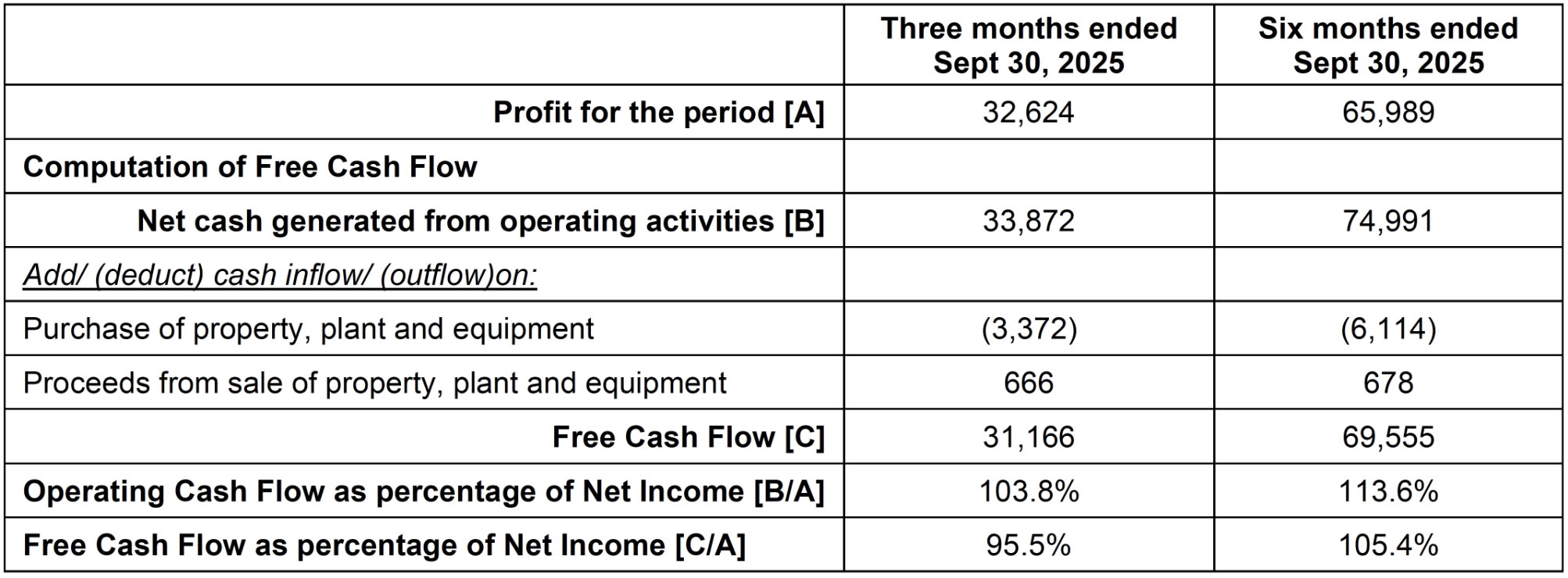 | | Three months ended Sept 30, 2025 | Six months ended Sept 30, 2025 |
|---|---|---|
| Profit for the period [A] | 32,624 | 65,989 |
| Computation of Free Cash Flow | | |
| Net cash generated from operating activities [B] | 33,872 | 74,991 |
| Add/ (deduct) cash inflow/ (outflow)on: | | |
| Purchase of property, plant and equipment | (3,372) | (6,114) |
| Proceeds from sale of property, plant and equipment | 666 | 678 |
| Free Cash Flow [C] | 31,166 | 69,555 |
| Operating Cash Flow as percentage of Net Income [B/A] | 103.8% | 113.6% |
| Free Cash Flow as percentage of Net Income [C/A] | 95.5% | 105.4% |